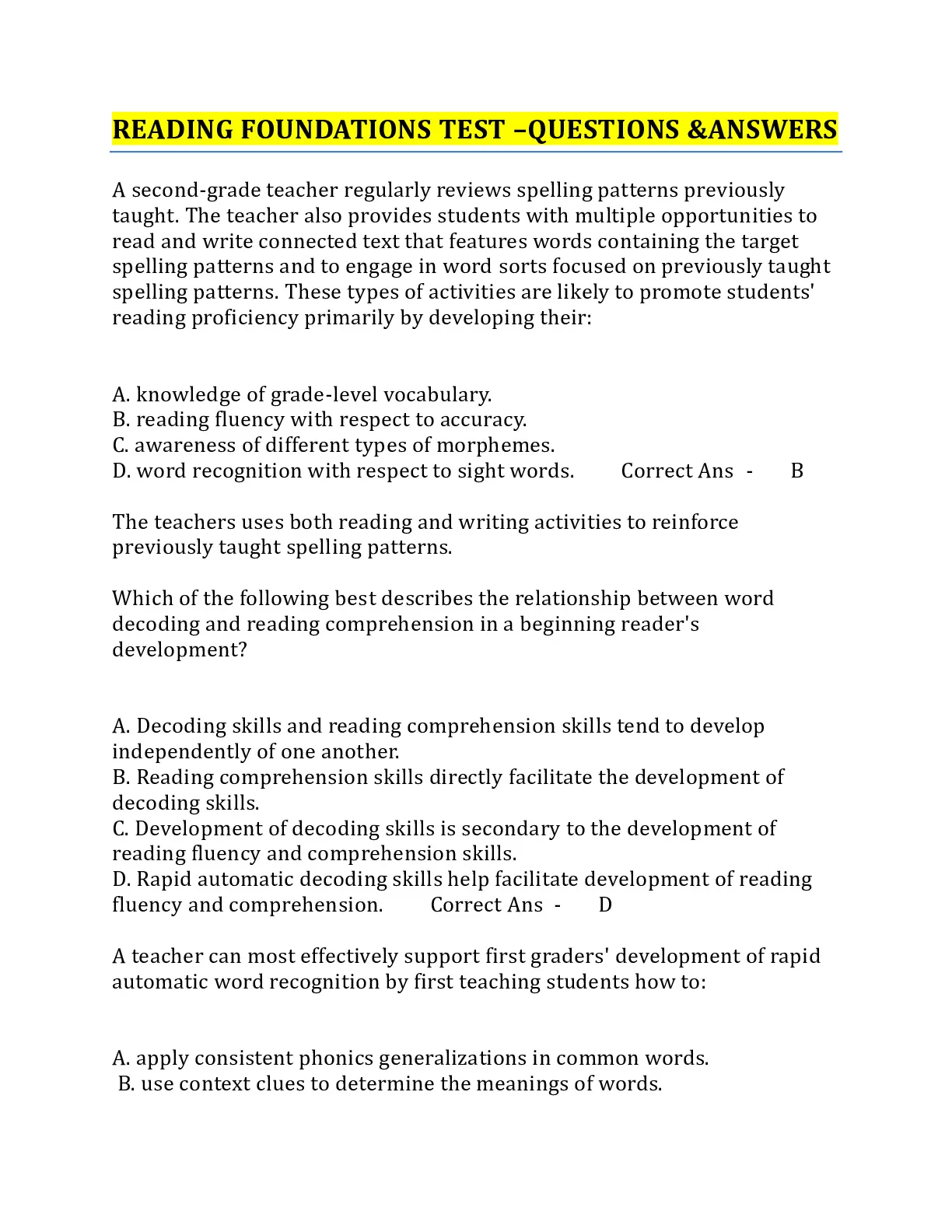 READING FOUNDATIONS TEST –QUESTIONS &ANSWERS

A second-grade teacher regularly reviews spelling patterns previously taught. The teacher also provides students with multiple opportunities to read and write connected text that features words containing the target spelling patterns and to engage in word sorts focused on previously taught spelling patterns. These types of activities are likely to promote students' reading proficiency primarily by developing their:

A. knowledge of grade-level vocabulary.
B. reading fluency with respect to accuracy.
C. awareness of different types of morphemes.
D. word recognition with respect to sight words. Correct Ans - B

The teachers uses both reading and writing activities to reinforce previously taught spelling patterns.

Which of the following best describes the relationship between word decoding and reading comprehension in a beginning reader's development?

A. Decoding skills and reading comprehension skills tend to develop independently of one another.
B. Reading comprehension skills directly facilitate the development of decoding skills.
C. Development of decoding skills is secondary to the development of reading fluency and comprehension skills.
D. Rapid automatic decoding skills help facilitate development of reading fluency and comprehension. Correct Ans - D

A teacher can most effectively support first graders' development of rapid automatic word recognition by first teaching students how to:

A. apply consistent phonics generalizations in common words.
B. use context clues to determine the meanings of words.